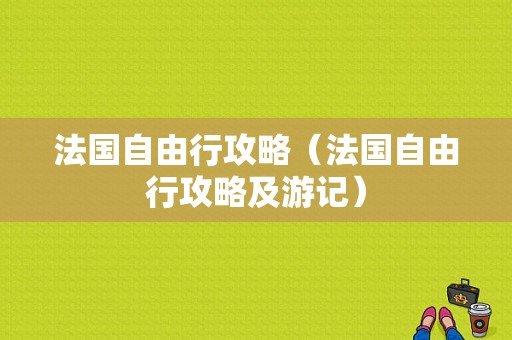 法国自由行攻略（法国自由行攻略及游记）